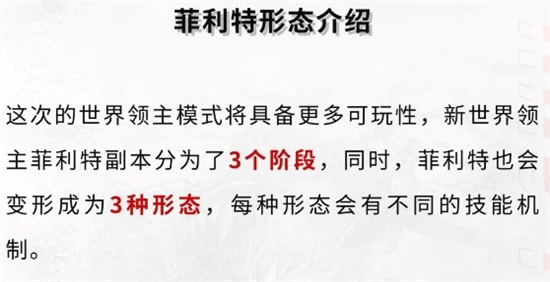 菲利特形态介绍

这次的世界领主模式将具备更多可玩性，新世界领主菲利特副本分为了3个阶段，同时，菲利特也会变形成为3种形态，每种形态会有不同的技能机制。